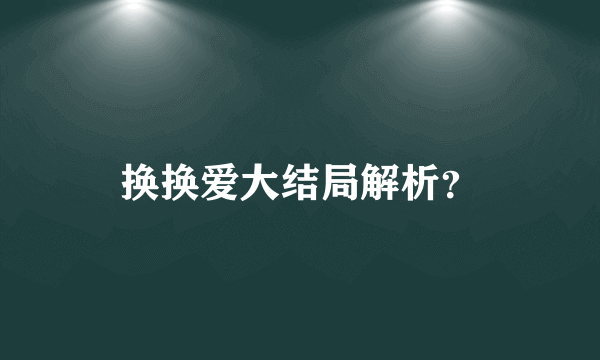 换换爱大结局解析?